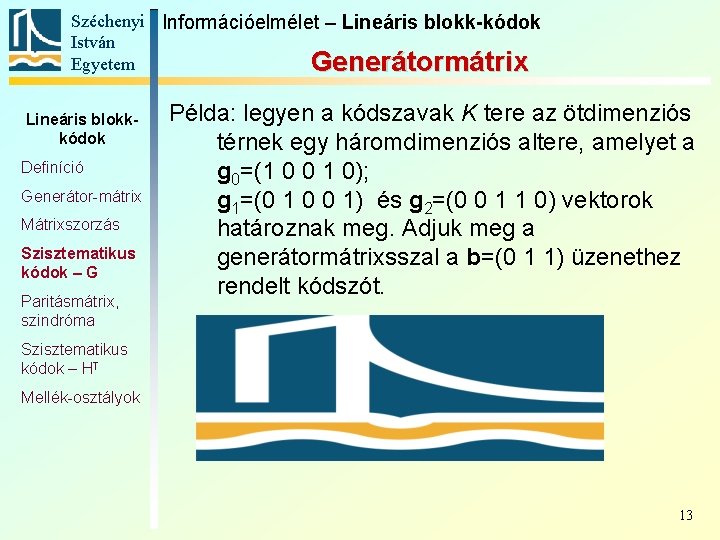 Széchenyi
István
Egyetem

Információelmélet – Lineáris blokk-kódok

Generátormátrix

Lineáris blokk-kódok

Definíció

Generátor-mátrix

Mátrixszorzás

Szisztematikus kódok – G

Paritásmátrix, szindróma

Szisztematikus kódok – $H^T$

Mellék-osztályok

Példa: legyen a kódszavak $K$ tere az ötdimenziós térnek egy háromdimenziós altere, amelyet a $\mathbf{g}_0$=(1 0 0 1 0); $\mathbf{g}_1$=(0 1 0 0 1) és $\mathbf{g}_2$=(0 0 1 1 0) vektorok határoznak meg. Adjuk meg a generátormátrixsszal a $\mathbf{b}$=(0 1 1) üzenethez rendelt kódszót.

13